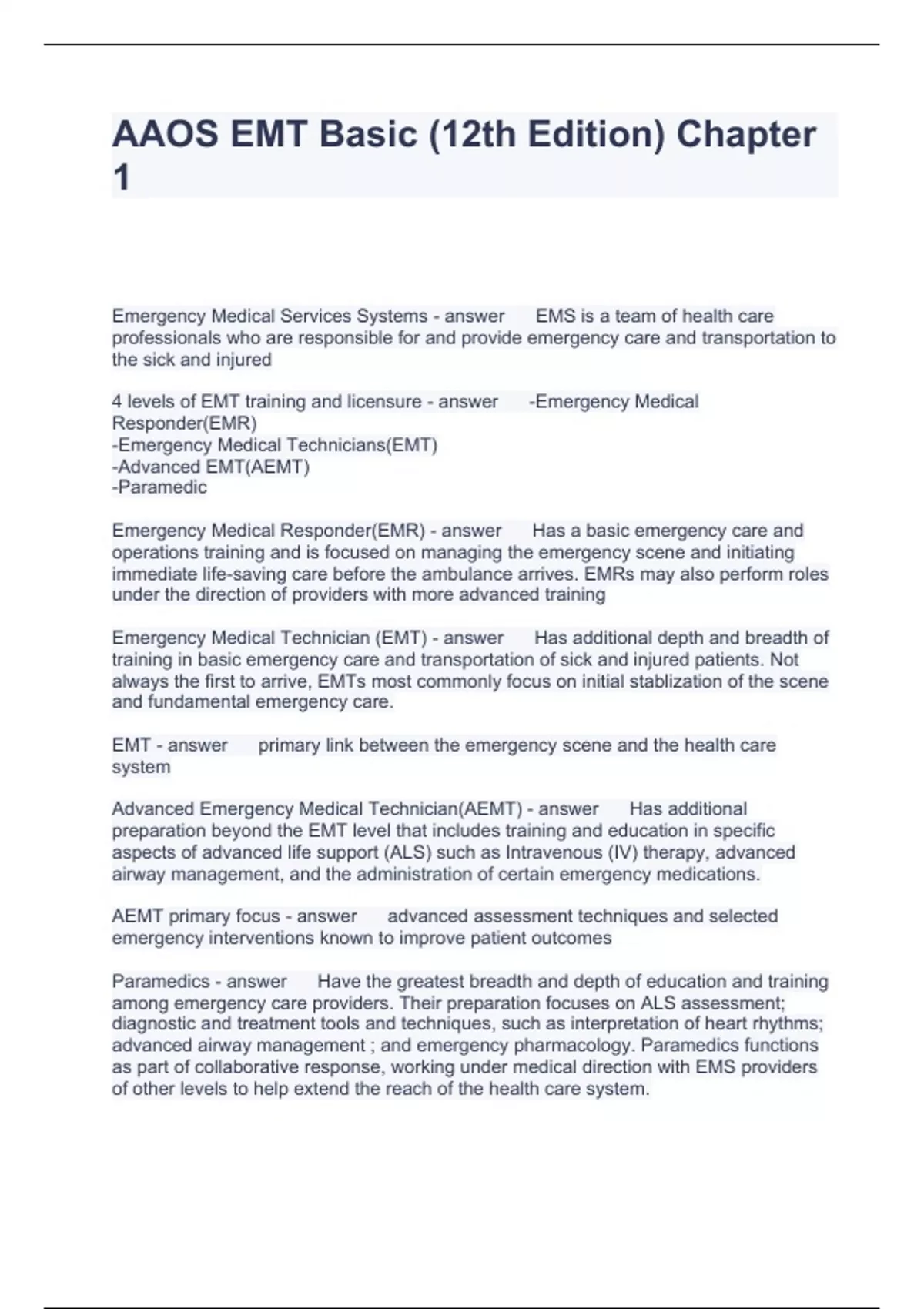 AAOS EMT Basic (12th Edition) Chapter 1

Emergency Medical Services Systems - answer EMS is a team of health care professionals who are responsible for and provide emergency care and transportation to the sick and injured

4 levels of EMT training and licensure - answer -Emergency Medical Responder(EMR)
-Emergency Medical Technicians(EMT)
-Advanced EMT(AEMT)
-Paramedic

Emergency Medical Responder(EMR) - answer Has a basic emergency care and operations training and is focused on managing the emergency scene and initiating immediate life-saving care before the ambulance arrives. EMRs may also perform roles under the direction of providers with more advanced training

Emergency Medical Technician (EMT) - answer Has additional depth and breadth of training in basic emergency care and transportation of sick and injured patients. Not always the first to arrive, EMTs most commonly focus on initial stablization of the scene and fundamental emergency care.

EMT - answer primary link between the emergency scene and the health care system

Advanced Emergency Medical Technician(AEMT) - answer Has additional preparation beyond the EMT level that includes training and education in specific aspects of advanced life support (ALS) such as Intravenous (IV) therapy, advanced airway management, and the administration of certain emergency medications.

AEMT primary focus - answer advanced assessment techniques and selected emergency interventions known to improve patient outcomes

Paramedics - answer Have the greatest breadth and depth of education and training among emergency care providers. Their preparation focuses on ALS assessment; diagnostic and treatment tools and techniques, such as interpretation of heart rhythms; advanced airway management ; and emergency pharmacology. Paramedics functions as part of collaborative response, working under medical direction with EMS providers of other levels to help extend the reach of the health care system.